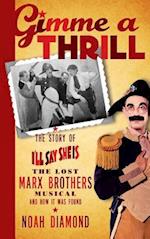 Gimme a THRILL

THE STORY OF

I'LL SAY SHE IS

THE LOST MARX BROTHERS MUSICAL AND HOW IT WAS FOUND

NOAH DIAMOND